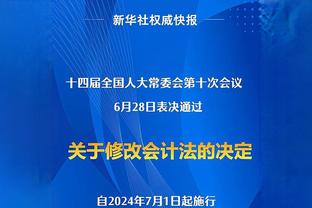 新华社权威快报

十四届全国人大常委会第十次会议
6月28日表决通过

关于修改会计法的决定

自2024年7月1日起施行